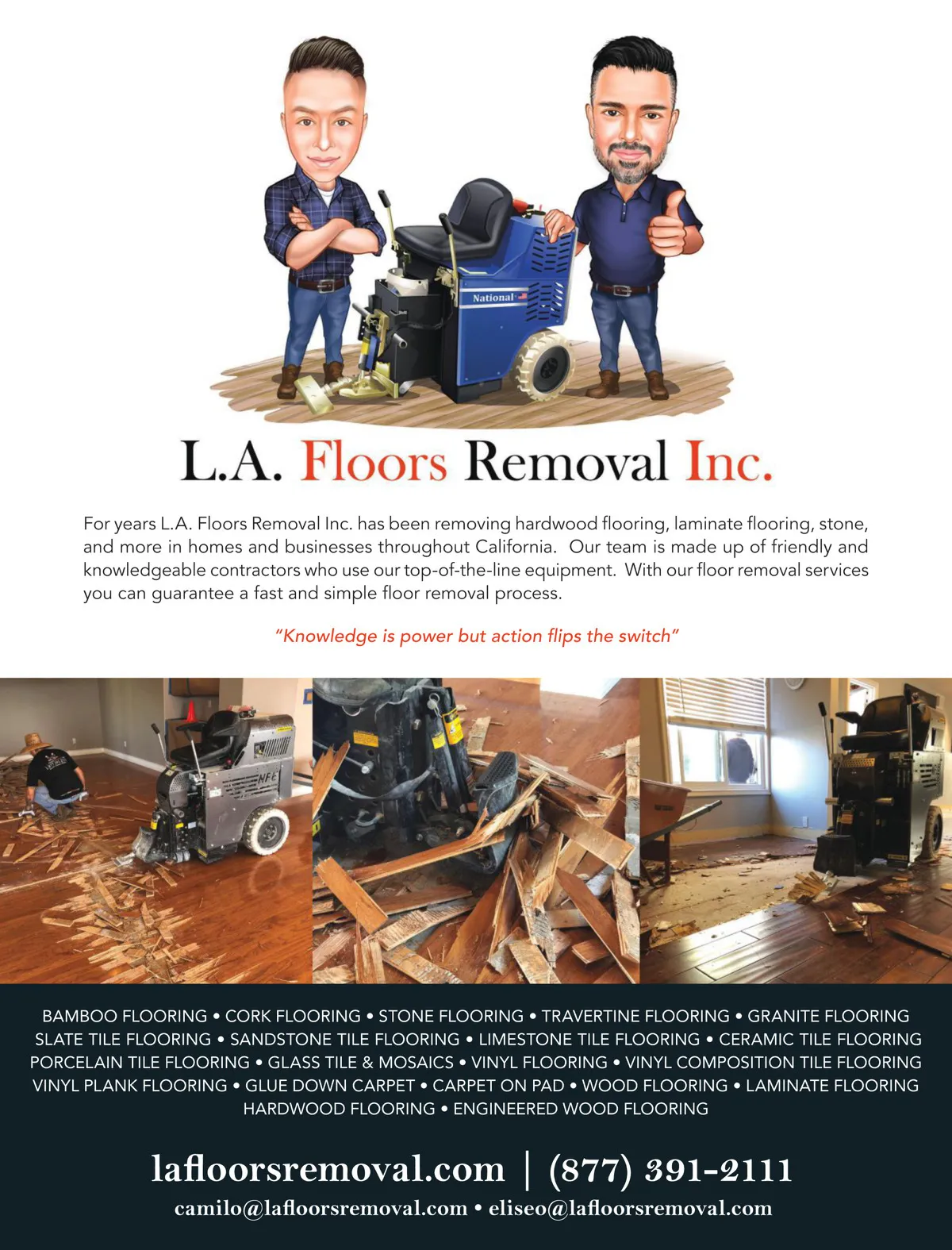 National

L.A. Floors Removal Inc.

For years L.A. Floors Removal Inc. has been removing hardwood flooring, laminate flooring, stone, and more in homes and businesses throughout California. Our team is made up of friendly and knowledgeable contractors who use our top-of-the-line equipment. With our floor removal services you can guarantee a fast and simple floor removal process.

"Knowledge is power but action flips the switch"

NFE

BAMBOO FLOORING • CORK FLOORING • STONE FLOORING • TRAVERTINE FLOORING • GRANITE FLOORING SLATE TILE FLOORING • SANDSTONE TILE FLOORING • LIMESTONE TILE FLOORING • CERAMIC TILE FLOORING PORCELAIN TILE FLOORING • GLASS TILE & MOSAICS • VINYL FLOORING • VINYL COMPOSITION TILE FLOORING VINYL PLANK FLOORING • GLUE DOWN CARPET • CARPET ON PAD • WOOD FLOORING • LAMINATE FLOORING HARDWOOD FLOORING • ENGINEERED WOOD FLOORING

lafloorsremoval.com | (877) 391-2111
camilo@lafloorsremoval.com • eliseo@lafloorsremoval.com